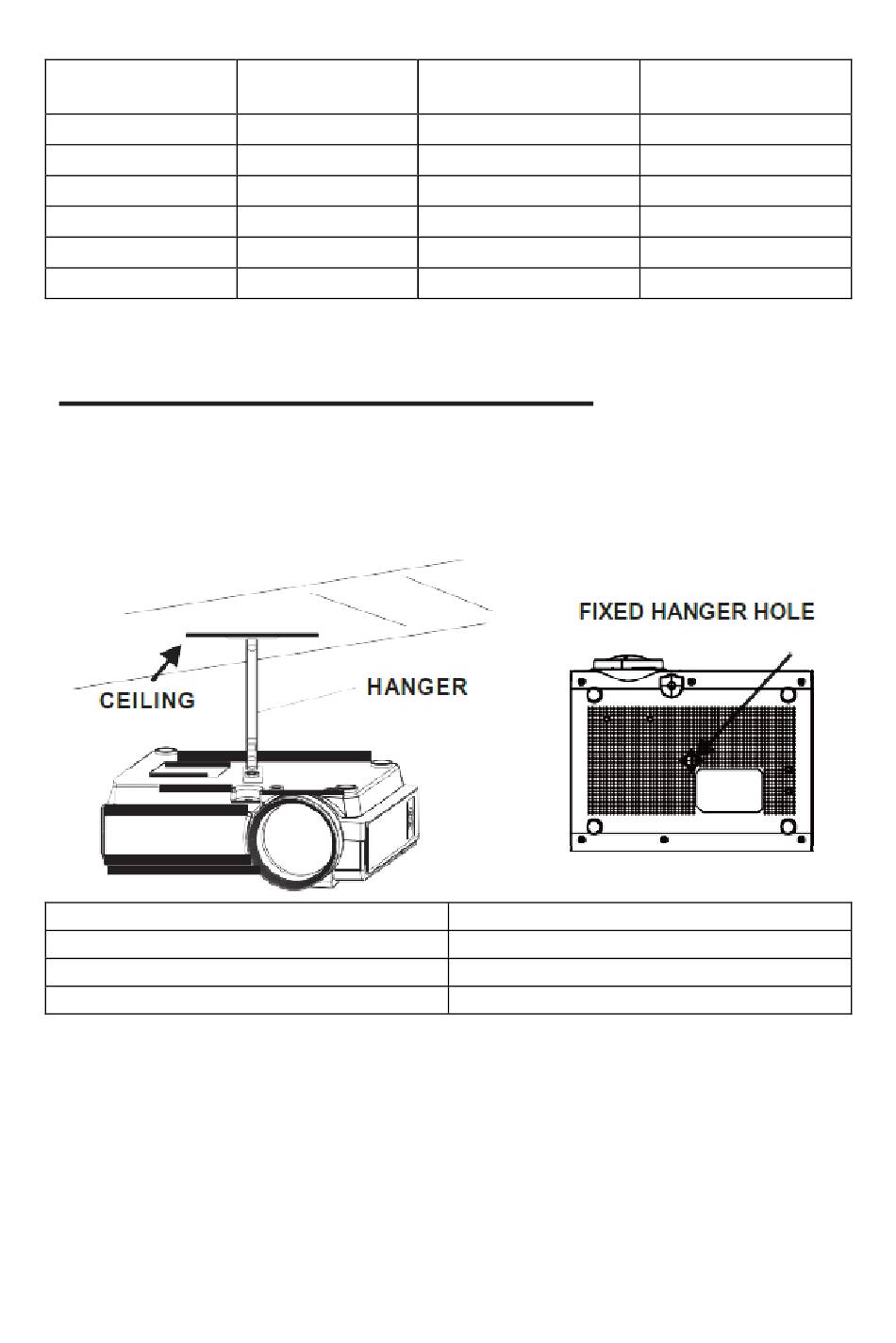 CEILING

HANGER

FIXED HANGER HOLE